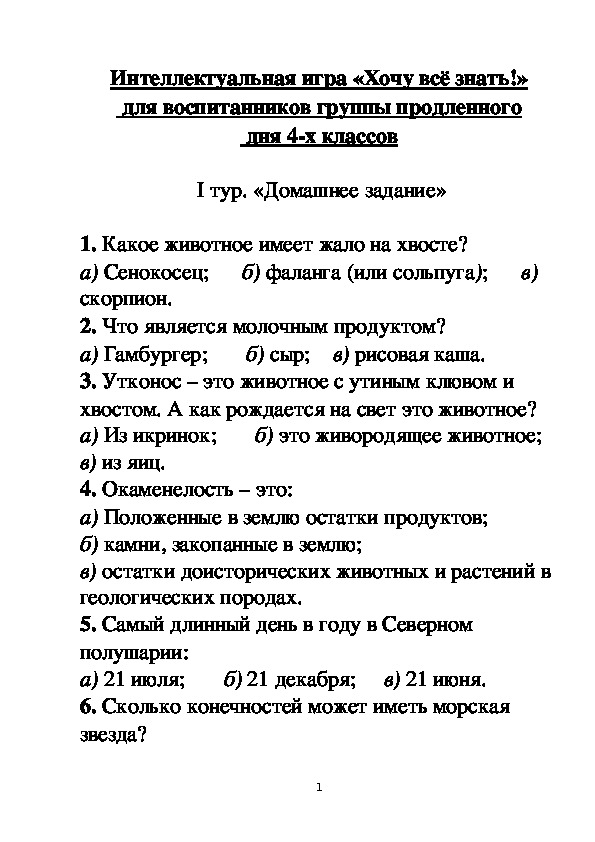 Интеллектуальная игра «Хочу всё знать!» для воспитанников группы продленного дня 4-х классов

I тур. «Домашнее задание»

1. Какое животное имеет жало на хвосте?
а) Сенокосец; б) фаланга (или сольпуга); в) скорпион.
2. Что является молочным продуктом?
а) Гамбургер; б) сыр; в) рисовая каша.
3. Утконос – это животное с утиным клювом и хвостом. А как рождается на свет это животное?
а) Из икринок; б) это живородящее животное; в) из яиц.
4. Окаменелость – это:
а) Положенные в землю остатки продуктов;
б) камни, закопанные в землю;
в) остатки доисторических животных и растений в геологических породах.
5. Самый длинный день в году в Северном полушарии:
а) 21 июля; б) 21 декабря; в) 21 июня.
6. Сколько конечностей может иметь морская звезда?

1